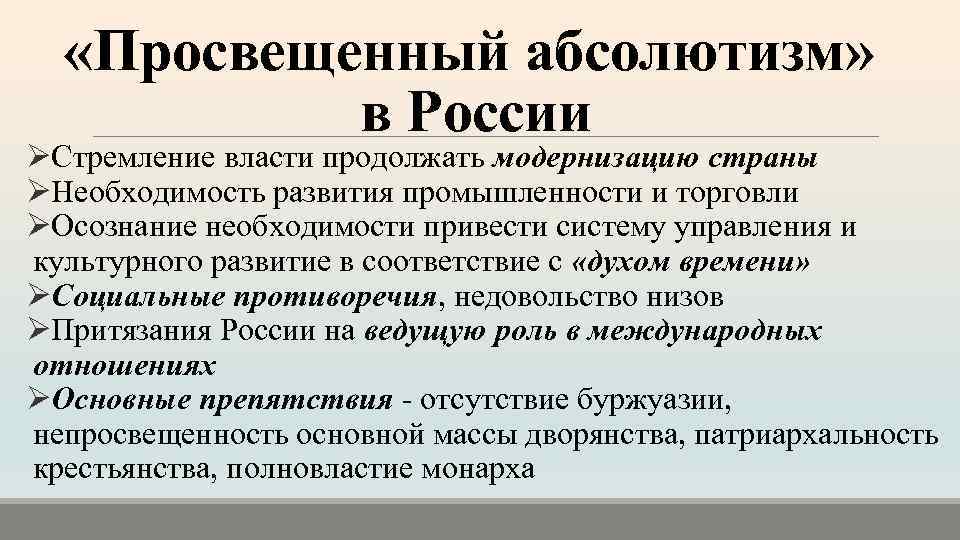 «Просвещенный абсолютизм» в России

➢Стремление власти продолжать модернизацию страны
➢Необходимость развития промышленности и торговли
➢Осознание необходимости привести систему управления и культурного развитие в соответствие с «духом времени»
➢Социальные противоречия, недовольство низов
➢Притязания России на ведущую роль в международных отношениях
➢Основные препятствия - отсутствие буржуазии, непросвещенность основной массы дворянства, патриархальность крестьянства, полновластие монарха